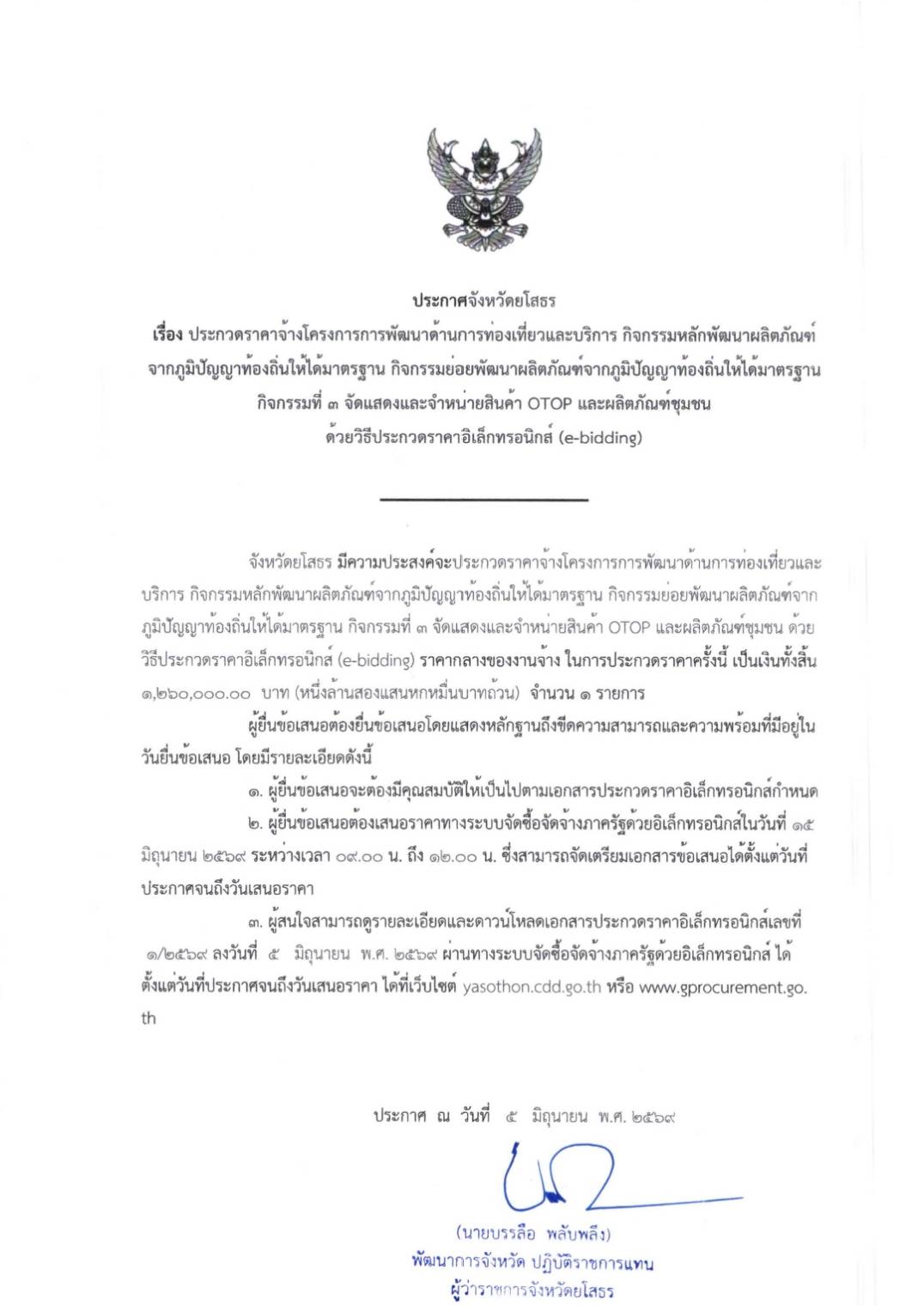 ประกาศจังหวัดยโสธร

เรื่อง ประกวดราคาจ้างโครงการการพัฒนาด้านการท่องเที่ยวและบริการ กิจกรรมหลักพัฒนาผลิตภัณฑ์จากภูมิปัญญาท้องถิ่นให้ได้มาตรฐาน กิจกรรมย่อยพัฒนาผลิตภัณฑ์จากภูมิปัญญาท้องถิ่นให้ได้มาตรฐาน กิจกรรมที่ ๓ จัดแสดงและจำหน่ายสินค้า OTOP และผลิตภัณฑ์ชุมชน ด้วยวิธีประกวดราคาอิเล็กทรอนิกส์ (e-bidding)

จังหวัดยโสธร มีความประสงค์จะประกวดราคาจ้างโครงการการพัฒนาด้านการท่องเที่ยวและบริการ กิจกรรมหลักพัฒนาผลิตภัณฑ์จากภูมิปัญญาท้องถิ่นให้ได้มาตรฐาน กิจกรรมย่อยพัฒนาผลิตภัณฑ์จากภูมิปัญญาท้องถิ่นให้ได้มาตรฐาน กิจกรรมที่ ๓ จัดแสดงและจำหน่ายสินค้า OTOP และผลิตภัณฑ์ชุมชน ด้วยวิธีประกวดราคาอิเล็กทรอนิกส์ (e-bidding) ราคากลางของงานจ้าง ในการประกวดราคาครั้งนี้ เป็นเงินทั้งสิ้น ๑,๒๖๐,๐๐๐.๐๐ บาท (หนึ่งล้านสองแสนหกหมื่นบาทถ้วน) จำนวน ๑ รายการ

ผู้ยื่นข้อเสนอต้องยื่นข้อเสนอโดยแสดงหลักฐานถึงขีดความสามารถและความพร้อมที่มีอยู่ในวันยื่นข้อเสนอ โดยมีรายละเอียดดังนี้

๑. ผู้ยื่นข้อเสนอจะต้องมีคุณสมบัติให้เป็นไปตามเอกสารประกวดราคาอิเล็กทรอนิกส์กำหนด

๒. ผู้ยื่นข้อเสนอต้องเสนอราคาทางระบบจัดซื้อจัดจ้างภาครัฐด้วยอิเล็กทรอนิกส์ในวันที่ ๑๕ มิถุนายน ๒๕๖๙ ระหว่างเวลา ๐๙.๐๐ น. ถึง ๑๒.๐๐ น. ซึ่งสามารถจัดเตรียมเอกสารข้อเสนอได้ตั้งแต่วันที่ประกาศจนถึงวันเสนอราคา

๓. ผู้สนใจสามารถดูรายละเอียดและดาวน์โหลดเอกสารประกวดราคาอิเล็กทรอนิกส์เลขที่ ๑/๒๕๖๙ ลงวันที่ ๕ มิถุนายน พ.ศ. ๒๕๖๙ ผ่านทางระบบจัดซื้อจัดจ้างภาครัฐด้วยอิเล็กทรอนิกส์ ได้ตั้งแต่วันที่ประกาศจนถึงวันเสนอราคา ได้ที่เว็บไซต์ yasothon.cdd.go.th หรือ www.gprocurement.go.th

ประกาศ ณ วันที่ ๕ มิถุนายน พ.ศ. ๒๕๖๙

(นายบรรลือ พลับพลึง)
พัฒนาการจังหวัด ปฏิบัติราชการแทน
ผู้ว่าราชการจังหวัดยโสธร